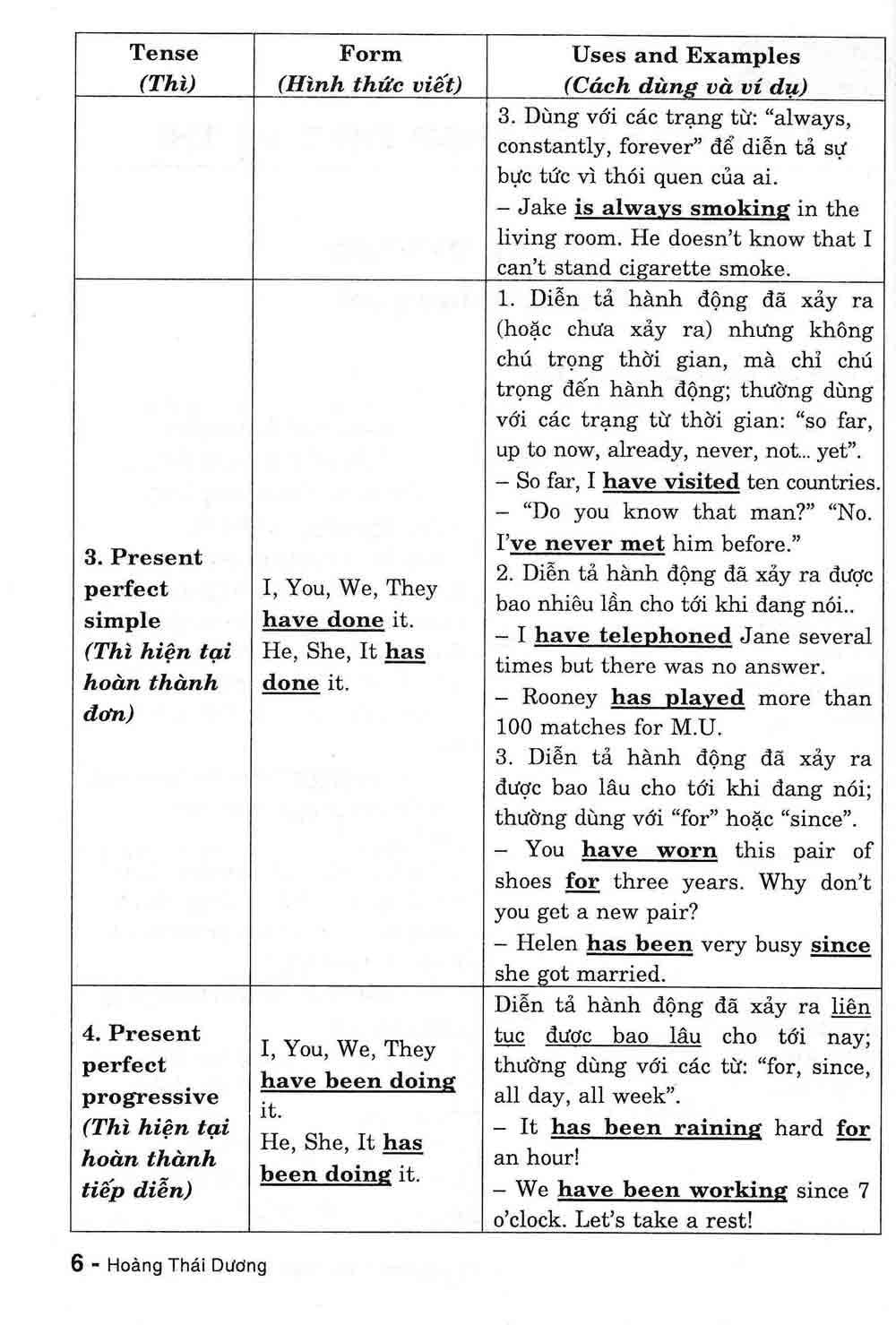 | Tense (Thì) | Form (Hình thức viết) | Uses and Examples (Cách dùng và ví dụ) |
|---|---|---|
| | | 3. Dùng với các trạng từ: "always, constantly, forever" để diễn tả sự bực tức vì thói quen của ai. – Jake is always smoking in the living room. He doesn't know that I can't stand cigarette smoke. |
| 3. Present perfect simple (Thì hiện tại hoàn thành đơn) | I, You, We, They have done it. He, She, It has done it. | 1. Diễn tả hành động đã xảy ra (hoặc chưa xảy ra) nhưng không chú trọng thời gian, mà chỉ chú trọng đến hành động; thường dùng với các trạng từ thời gian: "so far, up to now, already, never, not... yet". – So far, I have visited ten countries. – "Do you know that man?" "No. I've never met him before." 2. Diễn tả hành động đã xảy ra được bao nhiêu lần cho tới khi đang nói.. – I have telephoned Jane several times but there was no answer. – Rooney has played more than 100 matches for M.U. 3. Diễn tả hành động đã xảy ra được bao lâu cho tới khi đang nói; thường dùng với "for" hoặc "since". – You have worn this pair of shoes for three years. Why don't you get a new pair? – Helen has been very busy since she got married. |
| 4. Present perfect progressive (Thì hiện tại hoàn thành tiếp diễn) | I, You, We, They have been doing it. He, She, It has been doing it. | Diễn tả hành động đã xảy ra liên tục được bao lâu cho tới nay; thường dùng với các từ: "for, since, all day, all week". – It has been raining hard for an hour! – We have been working since 7 o'clock. Let's take a rest! |

6 - Hoàng Thái Dương